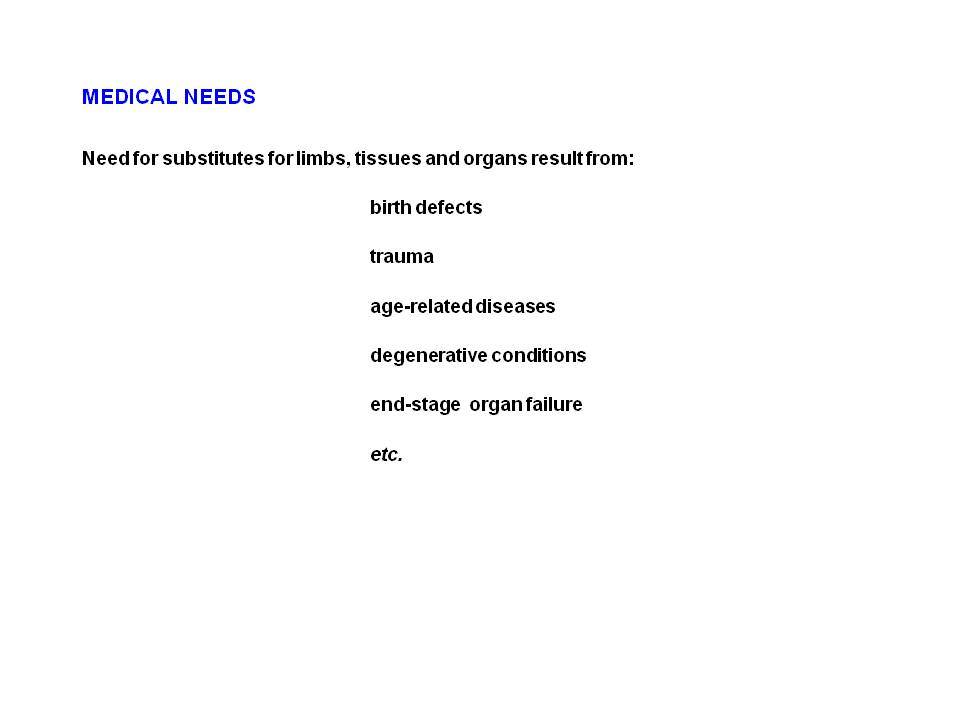 MEDICAL NEEDS

Need for substitutes for limbs, tissues and organs result from:

birth defects

trauma

age-related diseases

degenerative conditions

end-stage organ failure

etc.